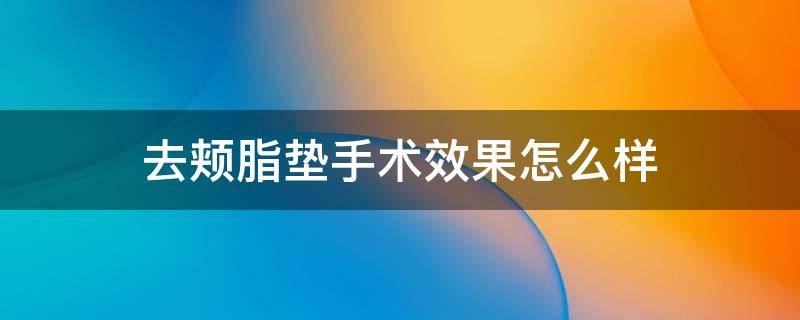 去颊脂垫手术效果怎么样